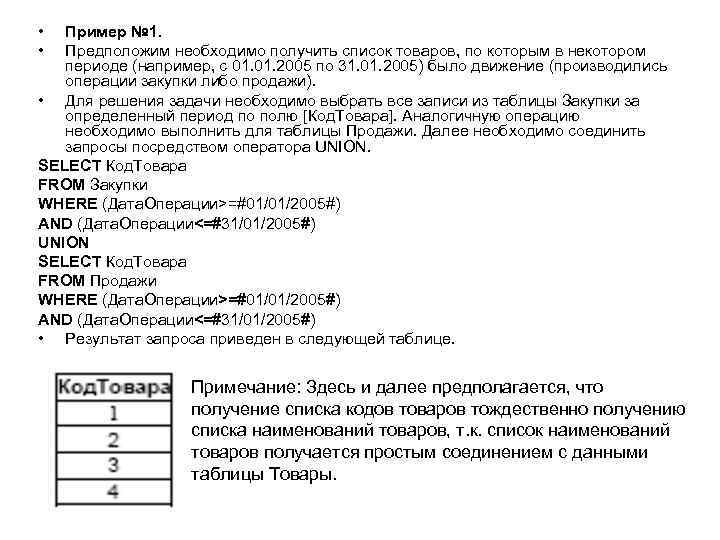 • Пример №1.
• Предположим необходимо получить список товаров, по которым в некотором периоде (например, с 01.01.2005 по 31.01.2005) было движение (производились операции закупки либо продажи).
• Для решения задачи необходимо выбрать все записи из таблицы Закупки за определенный период по полю [КодТовара]. Аналогичную операцию необходимо выполнить для таблицы Продажи. Далее необходимо соединить запросы посредством оператора UNION.

SELECT КодТовара
FROM Закупки
WHERE (ДатаОперации>=#01/01/2005#)
AND (ДатаОперации<=#31/01/2005#)
UNION
SELECT КодТовара
FROM Продажи
WHERE (ДатаОперации>=#01/01/2005#)
AND (ДатаОперации<=#31/01/2005#)
• Результат запроса приведен в следующей таблице.

| КодТовара |
|---|
| 1 |
| 2 |
| 3 |
| 4 |

Примечание: Здесь и далее предполагается, что получение списка кодов товаров тождественно получению списка наименований товаров, т.к. список наименований товаров получается простым соединением с данными таблицы Товары.